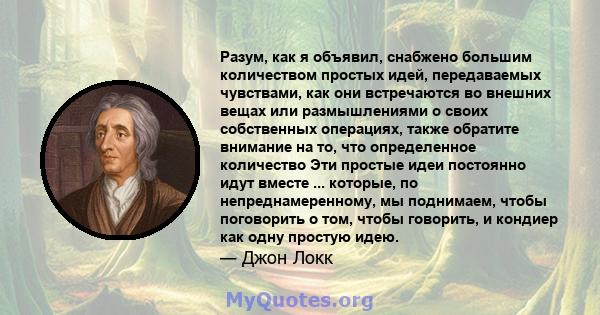 Разум, как я объявил, снабжено большим количеством простых идей, передаваемых чувствами, как они встречаются во внешних вещах или размышлениями о своих собственных операциях, также обратите внимание на то, что определенное количество Эти простые идеи постоянно идут вместе ... которые, по непреднамеренному, мы поднимаем, чтобы поговорить о том, чтобы говорить, и кондиер как одну простую идею.
— Джон Локк

MyQuotes.org